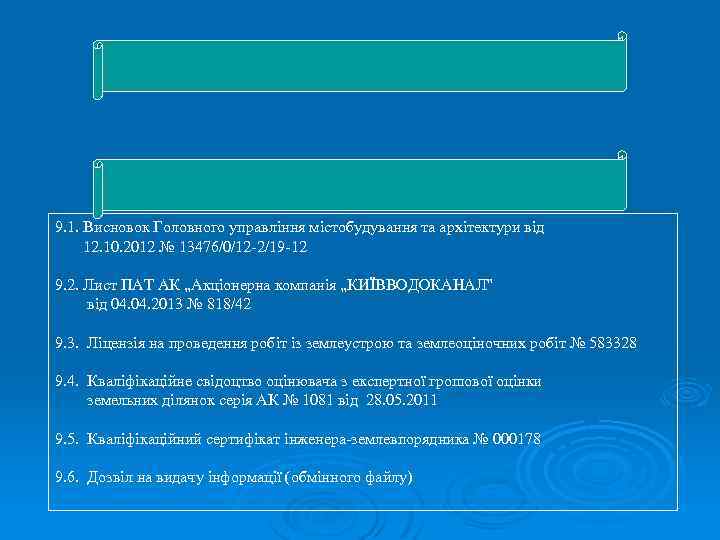 9.1. Висновок Головного управління містобудування та архітектури від 12.10.2012 № 13476/0/12-2/19-12

9.2. Лист ПАТ АК „Акціонерна компанія „КИЇВВОДОКАНАЛ" від 04.04.2013 № 818/42

9.3. Ліцензія на проведення робіт із землеустрою та землеоціночних робіт № 583328

9.4. Кваліфікаційне свідоцтво оцінювача з експертної грошової оцінки земельних ділянок серія АК № 1081 від 28.05.2011

9.5. Кваліфікаційний сертифікат інженера-землевпорядника № 000178

9.6. Дозвіл на видачу інформації (обмінного файлу)